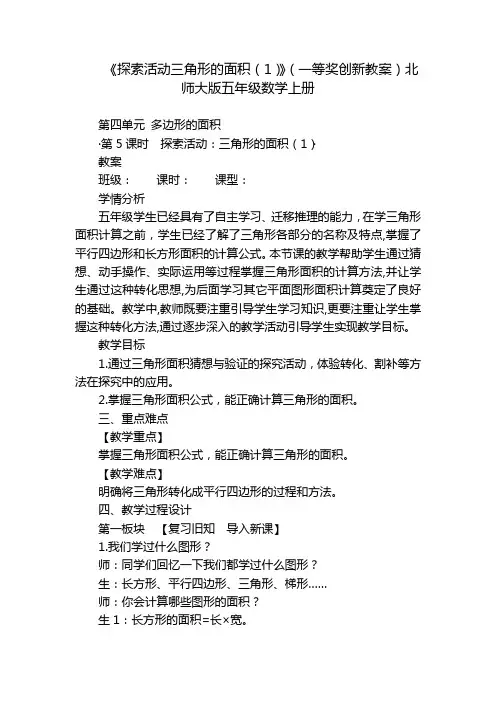 《探索活动三角形的面积（1）》（一等奖创新教案）北师大版五年级数学上册

第四单元 多边形的面积
·第 5 课时 探索活动：三角形的面积（1）
教案
班级： 课时： 课型：
学情分析
五年级学生已经具有了自主学习、迁移推理的能力，在学三角形面积计算之前，学生已经了解了三角形各部分的名称及特点,掌握了平行四边形和长方形面积的计算公式。本节课的教学帮助学生通过猜想、动手操作、实际运用等过程掌握三角形面积的计算方法,并让学生通过这种转化思想,为后面学习其它平面图形面积计算奠定了良好的基础。教学中,教师既要注重引导学生学习知识,更要注重让学生掌握这种转化方法,通过逐步深入的教学活动引导学生实现教学目标。
教学目标
1.通过三角形面积猜想与验证的探究活动，体验转化、割补等方法在探究中的应用。
2.掌握三角形面积公式，能正确计算三角形的面积。
三、重点难点
【教学重点】
掌握三角形面积公式，能正确计算三角形的面积。
【教学难点】
明确将三角形转化成平行四边形的过程和方法。
四、教学过程设计
第一板块 【复习旧知 导入新课】
1.我们学过什么图形？
师：同学们回忆一下我们都学过什么图形？
生：长方形、平行四边形、三角形、梯形……
师：你会计算哪些图形的面积？
生 1：长方形的面积=长×宽。